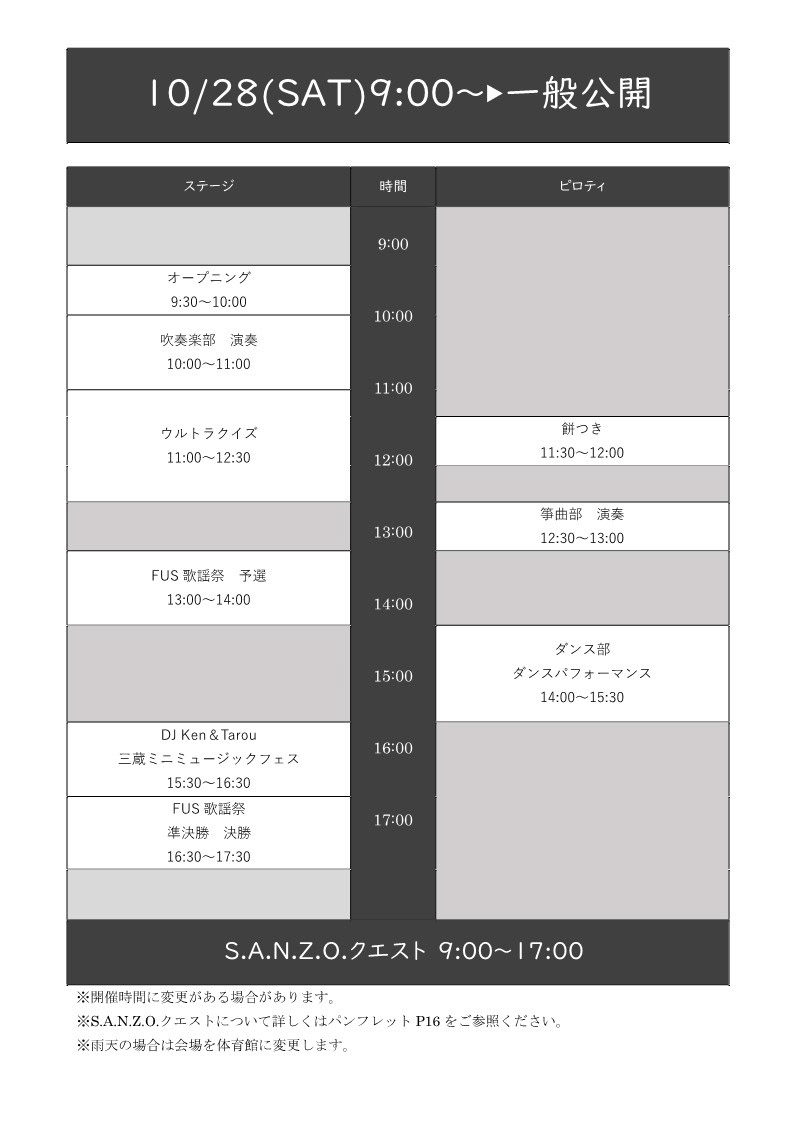 10/28(SAT)9:00～▶一般公開

ステージ

オープニング
9:30～10:00

吹奏楽部 演奏
10:00～11:00

ウルトラクイズ
11:00～12:30

FUS歌謡祭 予選
13:00～14:00

DJ Ken＆Tarou
三蔵ミニミュージックフェス
15:30～16:30

FUS歌謡祭
準決勝 決勝
16:30～17:30

時間

9:00
10:00
11:00
12:00
13:00
14:00
15:00
16:00
17:00

ピロティ

餅つき
11:30～12:00

箏曲部 演奏
12:30～13:00

ダンス部
ダンスパフォーマンス
14:00～15:30

S.A.N.Z.O.クエスト 9:00～17:00

※開催時間に変更がある場合があります。
※S.A.N.Z.O.クエストについて詳しくはパンフレットP16をご参照ください。
※雨天の場合は会場を体育館に変更します。